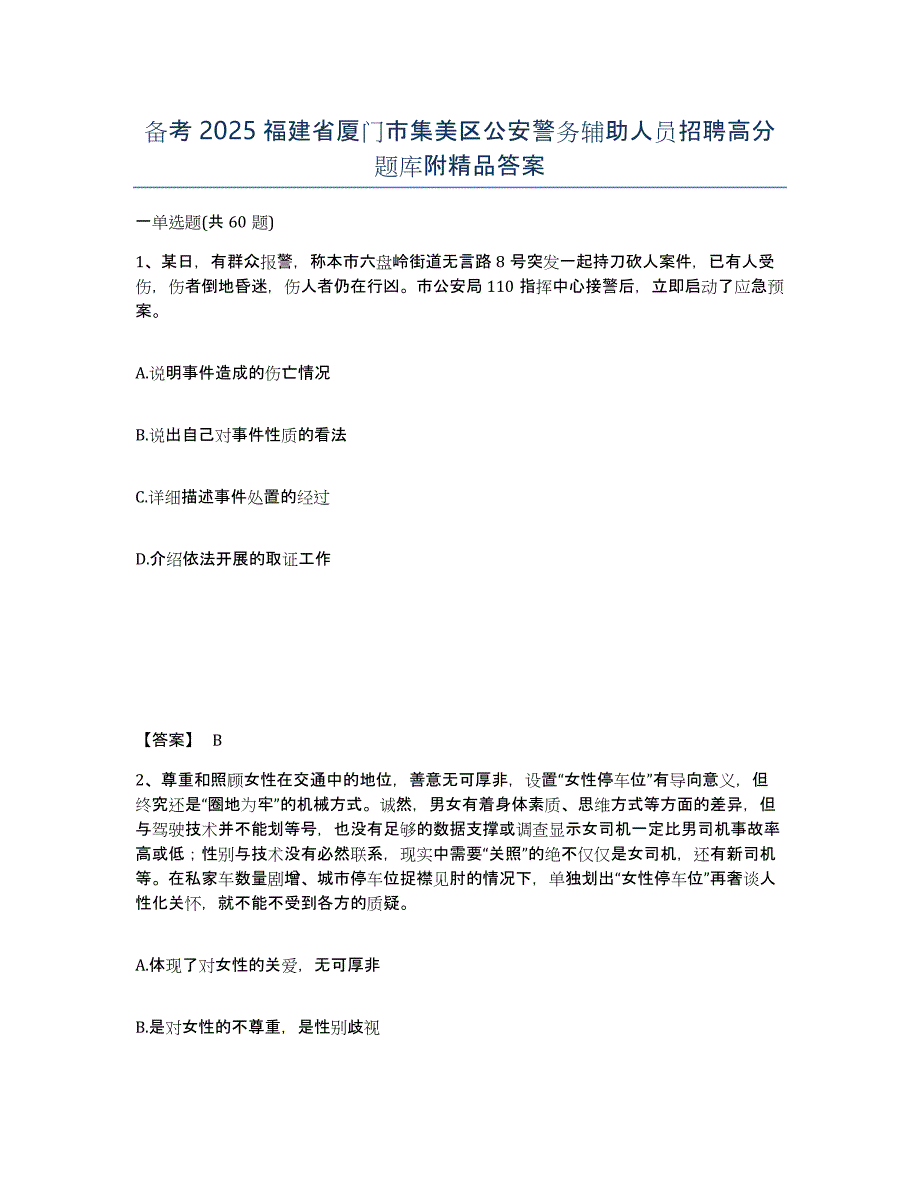 备考 2025 福建省厦门市集美区公安警务辅助人员招聘高分题库附精品答案

一单选题(共 60 题)

1、某日，有群众报警，称本市六盘岭街道无言路 8 号突发一起持刀砍人案件，已有人受伤，伤者倒地昏迷，伤人者仍在行凶。市公安局 110 指挥中心接警后，立即启动了应急预案。

A.说明事件造成的伤亡情况

B.说出自己对事件性质的看法

C.详细描述事件处置的经过

D.介绍依法开展的取证工作

【答案】 B

2、尊重和照顾女性在交通中的地位，善意无可厚非，设置“女性停车位”有导向意义，但终究还是“圈地为牢”的机械方式。诚然，男女有着身体素质、思维方式等方面的差异，但与驾驶技术并不能划等号，也没有足够的数据支撑或调查显示女司机一定比男司机事故率高或低；性别与技术没有必然联系，现实中需要“关照”的绝不仅仅是女司机，还有新司机等。在私家车数量剧增、城市停车位捉襟见肘的情况下，单独划出“女性停车位”再奢谈人性化关怀，就不能不受到各方的质疑。

A.体现了对女性的关爱，无可厚非

B.是对女性的不尊重，是性别歧视